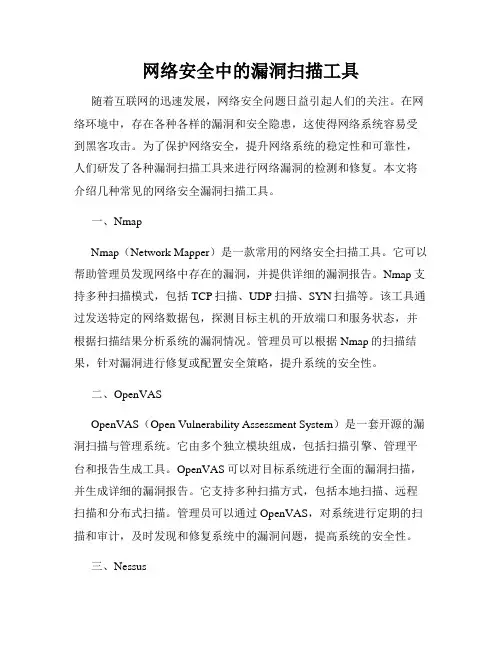 网络安全中的漏洞扫描工具

随着互联网的迅速发展，网络安全问题日益引起人们的关注。在网络环境中，存在各种各样的漏洞和安全隐患，这使得网络系统容易受到黑客攻击。为了保护网络安全，提升网络系统的稳定性和可靠性，人们研发了各种漏洞扫描工具来进行网络漏洞的检测和修复。本文将介绍几种常见的网络安全漏洞扫描工具。

一、Nmap

Nmap（Network Mapper）是一款常用的网络安全扫描工具。它可以帮助管理员发现网络中存在的漏洞，并提供详细的漏洞报告。Nmap支持多种扫描模式，包括TCP扫描、UDP扫描、SYN扫描等。该工具通过发送特定的网络数据包，探测目标主机的开放端口和服务状态，并根据扫描结果分析系统的漏洞情况。管理员可以根据Nmap的扫描结果，针对漏洞进行修复或配置安全策略，提升系统的安全性。

二、OpenVAS

OpenVAS（Open Vulnerability Assessment System）是一套开源的漏洞扫描与管理系统。它由多个独立模块组成，包括扫描引擎、管理平台和报告生成工具。OpenVAS可以对目标系统进行全面的漏洞扫描，并生成详细的漏洞报告。它支持多种扫描方式，包括本地扫描、远程扫描和分布式扫描。管理员可以通过OpenVAS，对系统进行定期的扫描和审计，及时发现和修复系统中的漏洞问题，提高系统的安全性。

三、Nessus